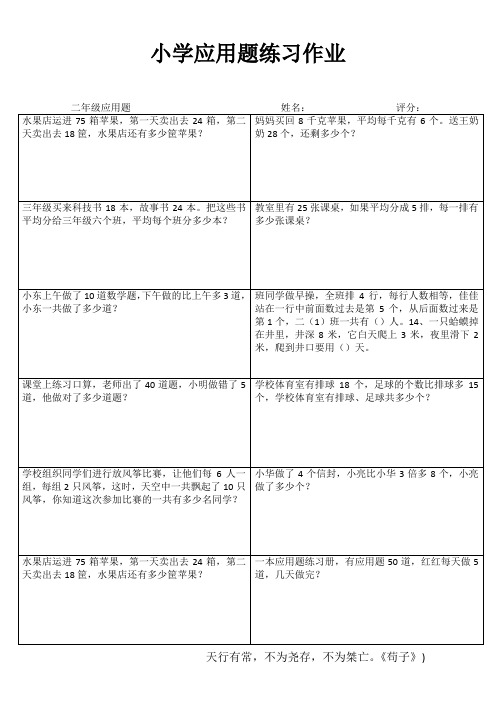 小学应用题练习作业

二年级应用题　　姓名：　　评分：

| | |
|---|---|
| 水果店运进 75 箱苹果，第一天卖出去 24 箱，第二天卖出去 18 筐，水果店还有多少筐苹果？ | 妈妈买回 8 千克苹果，平均每千克有 6 个。送王奶奶 28 个，还剩多少个？ |
| 三年级买来科技书 18 本，故事书 24 本。把这些书平均分给三年级六个班，平均每个班分多少本？ | 教室里有 25 张课桌，如果平均分成 5 排，每一排有多少张课桌？ |
| 小东上午做了 10 道数学题，下午做的比上午多 3 道，小东一共做了多少道？ | 班同学做早操，全班排 4 行，每行人数相等，佳佳站在一行中前面数过去是第 5 个，从后面数过来是第 1 个，二（1）班一共有（）人。14、一只蛤蟆掉在井里，井深 8 米，它白天爬上 3 米，夜里滑下 2 米，爬到井口要用（）天。 |
| 课堂上练习口算，老师出了 40 道题，小明做错了 5 道，他做对了多少道题？ | 学校体育室有排球 18 个，足球的个数比排球多 15 个，学校体育室有排球、足球共多少个？ |
| 学校组织同学们进行放风筝比赛，让他们每 6 人一组，每组 2 只风筝，这时，天空中一共飘起了 10 只风筝，你知道这次参加比赛的一共有多少名同学？ | 小华做了 4 个信封，小亮比小华 3 倍多 8 个，小亮做了多少个？ |
| 水果店运进 75 箱苹果，第一天卖出去 24 箱，第二天卖出去 18 筐，水果店还有多少筐苹果？ | 一本应用题练习册，有应用题 50 道，红红每天做 5 道，几天做完？ |

天行有常，不为尧存，不为桀亡。《荀子》）